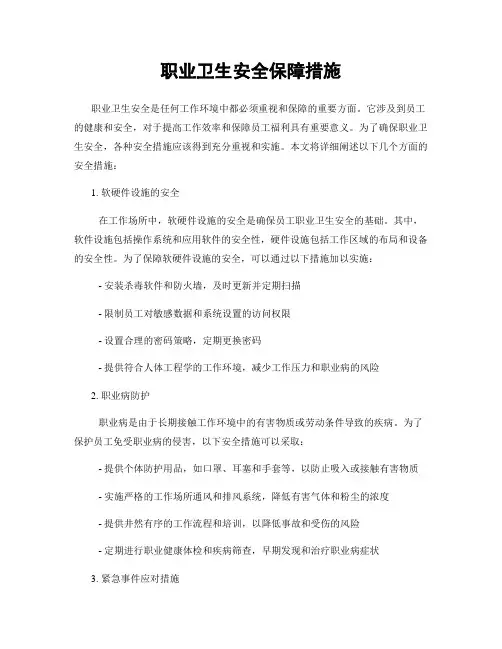 职业卫生安全保障措施

职业卫生安全是任何工作环境中都必须重视和保障的重要方面。它涉及到员工的健康和安全，对于提高工作效率和保障员工福利具有重要意义。为了确保职业卫生安全，各种安全措施应该得到充分重视和实施。本文将详细阐述以下几个方面的安全措施：

1. 软硬件设施的安全

在工作场所中，软硬件设施的安全是确保员工职业卫生安全的基础。其中，软件设施包括操作系统和应用软件的安全性，硬件设施包括工作区域的布局和设备的安全性。为了保障软硬件设施的安全，可以通过以下措施加以实施：

- 安装杀毒软件和防火墙，及时更新并定期扫描

- 限制员工对敏感数据和系统设置的访问权限

- 设置合理的密码策略，定期更换密码

- 提供符合人体工程学的工作环境，减少工作压力和职业病的风险

2. 职业病防护

职业病是由于长期接触工作环境中的有害物质或劳动条件导致的疾病。为了保护员工免受职业病的侵害，以下安全措施可以采取：

- 提供个体防护用品，如口罩、耳塞和手套等，以防止吸入或接触有害物质

- 实施严格的工作场所通风和排风系统，降低有害气体和粉尘的浓度

- 提供井然有序的工作流程和培训，以降低事故和受伤的风险

- 定期进行职业健康体检和疾病筛查，早期发现和治疗职业病症状

3. 紧急事件应对措施